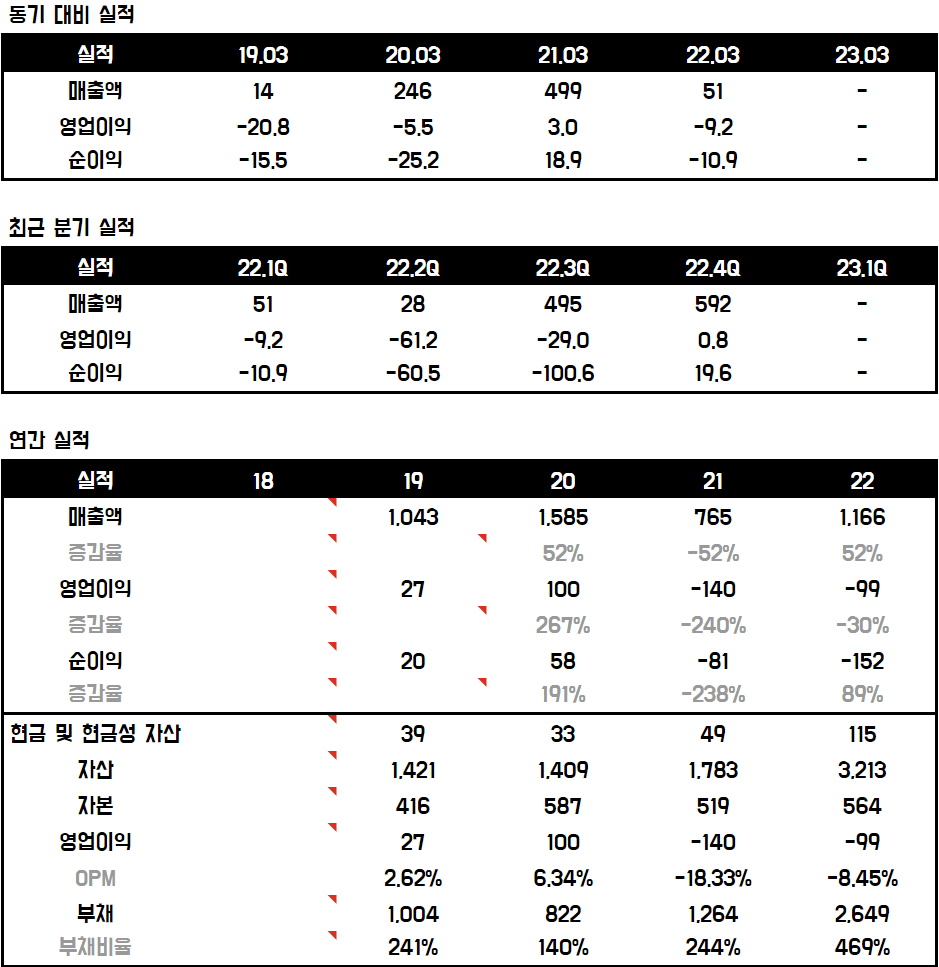 동기 대비 실적

| 실적 | 19.03 | 20.03 | 21.03 | 22.03 | 23.03 |
|---|---|---|---|---|---|
| 매출액 | 14 | 246 | 499 | 51 | - |
| 영업이익 | -20.8 | -5.5 | 3.0 | -9.2 | - |
| 순이익 | -15.5 | -25.2 | 18.9 | -10.9 | - |

최근 분기 실적

| 실적 | 22.1Q | 22.2Q | 22.3Q | 22.4Q | 23.1Q |
|---|---|---|---|---|---|
| 매출액 | 51 | 28 | 495 | 592 | - |
| 영업이익 | -9.2 | -61.2 | -29.0 | 0.8 | - |
| 순이익 | -10.9 | -60.5 | -100.6 | 19.6 | - |

연간 실적

| 실적 | 18 | 19 | 20 | 21 | 22 |
|---|---|---|---|---|---|
| 매출액 | | 1,043 | 1,585 | 765 | 1,166 |
| 증감율 | | | 52% | -52% | 52% |
| 영업이익 | | 27 | 100 | -140 | -99 |
| 증감율 | | | 267% | -240% | -30% |
| 순이익 | | 20 | 58 | -81 | -152 |
| 증감율 | | | 191% | -238% | 89% |
| 현금 및 현금성 자산 | | 39 | 33 | 49 | 115 |
| 자산 | | 1,421 | 1,409 | 1,783 | 3,213 |
| 자본 | | 416 | 587 | 519 | 564 |
| 영업이익 | | 27 | 100 | -140 | -99 |
| OPM | | 2.62% | 6.34% | -18.33% | -8.45% |
| 부채 | | 1,004 | 822 | 1,264 | 2,649 |
| 부채비율 | | 241% | 140% | 244% | 469% |